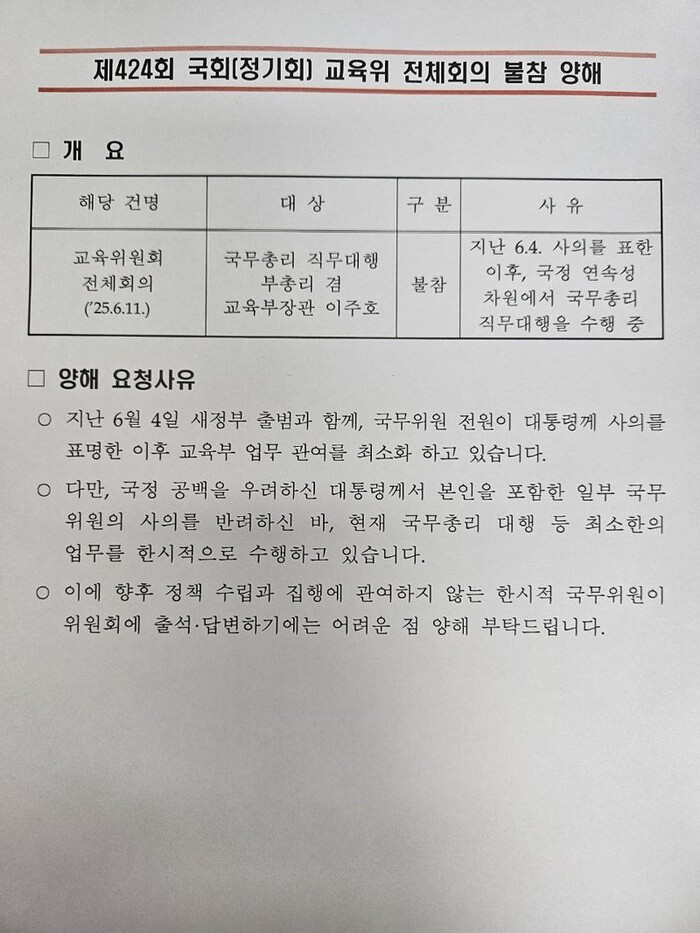 제424회 국회(정기회) 교육위 전체회의 불참 양해

☐ 개 요

| 해당 건명 | 대 상 | 구 분 | 사 유 |
|---|---|---|---|
| 교육위원회 전체회의 ('25.6.11.) | 국무총리 직무대행 부총리 겸 교육부장관 이주호 | 불참 | 지난 6.4. 사의를 표한 이후, 국정 연속성 차원에서 국무총리 직무대행을 수행 중 |

☐ 양해 요청사유

○ 지난 6월 4일 새정부 출범과 함께, 국무위원 전원이 대통령께 사의를 표명한 이후 교육부 업무 관여를 최소화 하고 있습니다.

○ 다만, 국정 공백을 우려하신 대통령께서 본인을 포함한 일부 국무위원의 사의를 반려하신 바, 현재 국무총리 대행 등 최소한의 업무를 한시적으로 수행하고 있습니다.

○ 이에 향후 정책 수립과 집행에 관여하지 않는 한시적 국무위원이 위원회에 출석·답변하기에는 어려운 점 양해 부탁드립니다.